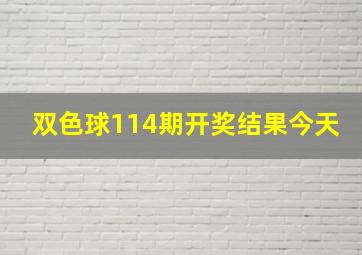 双色球114期开奖结果今天